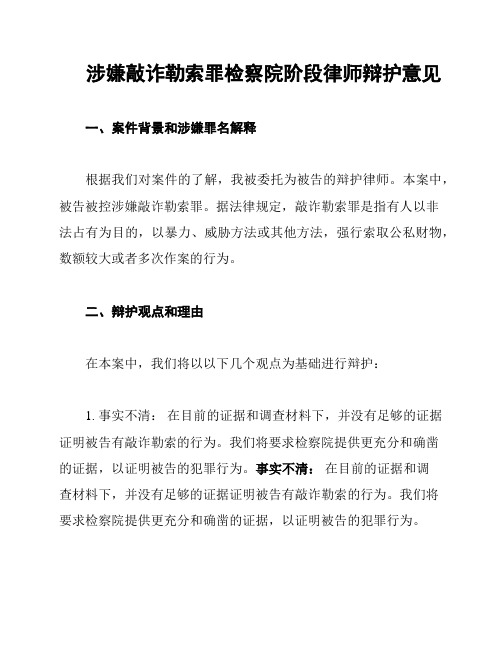 涉嫌敲诈勒索罪检察院阶段律师辩护意见

一、案件背景和涉嫌罪名解释

根据我们对案件的了解，我被委托为被告的辩护律师。本案中，被告被控涉嫌敲诈勒索罪。据法律规定，敲诈勒索罪是指有人以非法占有为目的，以暴力、威胁方法或其他方法，强行索取公私财物，数额较大或者多次作案的行为。

二、辩护观点和理由

在本案中，我们将以以下几个观点为基础进行辩护：

1. 事实不清： 在目前的证据和调查材料下，并没有足够的证据证明被告有敲诈勒索的行为。我们将要求检察院提供更充分和确凿的证据，以证明被告的犯罪行为。事实不清： 在目前的证据和调查材料下，并没有足够的证据证明被告有敲诈勒索的行为。我们将要求检察院提供更充分和确凿的证据，以证明被告的犯罪行为。